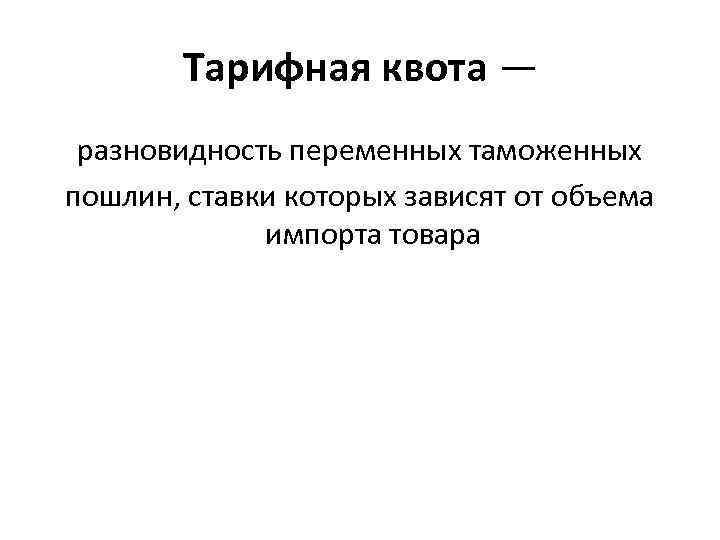 Тарифная квота —

разновидность переменных таможенных пошлин, ставки которых зависят от объема импорта товара